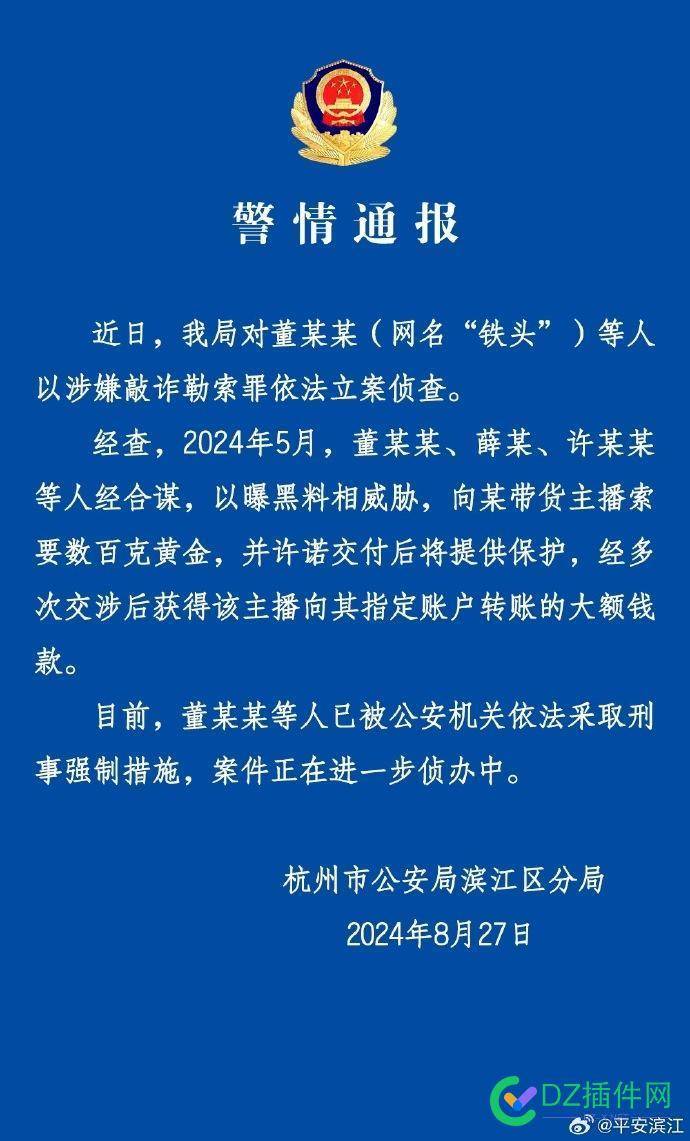 警情通报

近日，我局对董某某（网名“铁头”）等人以涉嫌敲诈勒索罪依法立案侦查。

经查，2024年5月，董某某、薛某、许某某等人经合谋，以曝黑料相威胁，向某带货主播索要数百克黄金，并许诺交付后将提供保护，经多次交涉后获得该主播向其指定账户转账的大额钱款。

目前，董某某等人已被公安机关依法采取刑事强制措施，案件正在进一步侦办中。

杭州市公安局滨江区分局
2024年8月27日

DZ插件网
@平安滨江